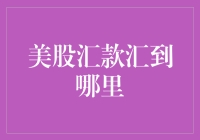 美股汇款汇到哪里